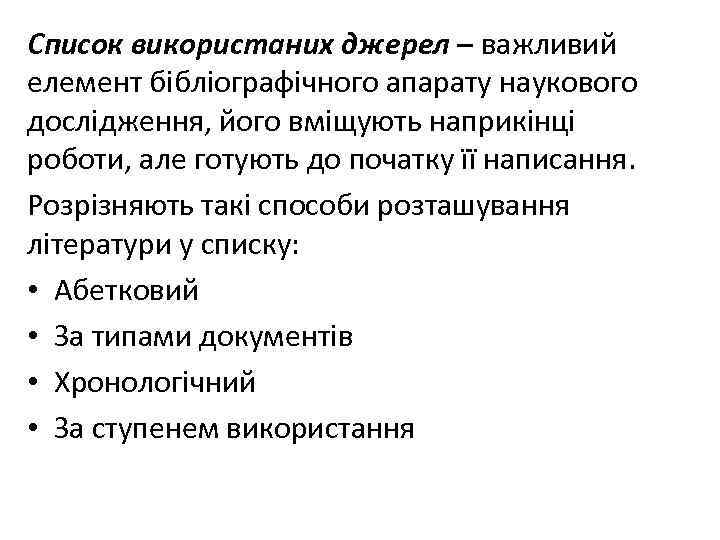 Список використаних джерел – важливий елемент бібліографічного апарату наукового дослідження, його вміщують наприкінці роботи, але готують до початку її написання.

Розрізняють такі способи розташування літератури у списку:

• Абетковий
• За типами документів
• Хронологічний
• За ступенем використання